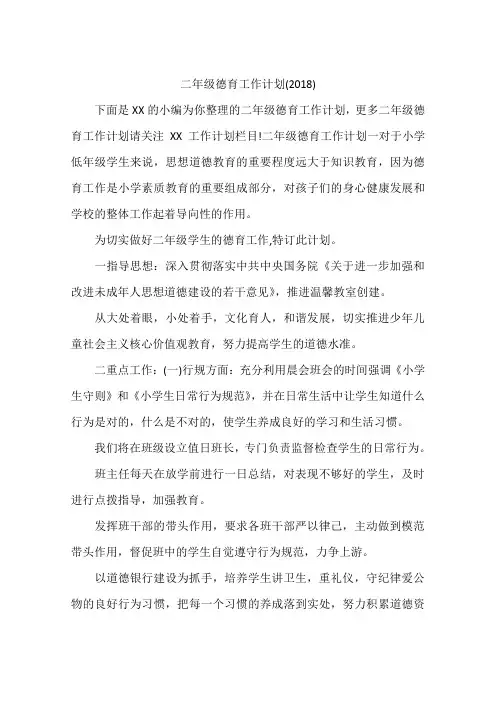 二年级德育工作计划(2018)

下面是XX的小编为你整理的二年级德育工作计划，更多二年级德育工作计划请关注 XX 工作计划栏目!二年级德育工作计划一对于小学低年级学生来说，思想道德教育的重要程度远大于知识教育，因为德育工作是小学素质教育的重要组成部分，对孩子们的身心健康发展和学校的整体工作起着导向性的作用。

为切实做好二年级学生的德育工作,特订此计划。

一指导思想：深入贯彻落实中共中央国务院《关于进一步加强和改进未成年人思想道德建设的若干意见》，推进温馨教室创建。

从大处着眼，小处着手，文化育人，和谐发展，切实推进少年儿童社会主义核心价值观教育，努力提高学生的道德水准。

二重点工作：(一)行规方面：充分利用晨会班会的时间强调《小学生守则》和《小学生日常行为规范》，并在日常生活中让学生知道什么行为是对的，什么是不对的，使学生养成良好的学习和生活习惯。

我们将在班级设立值日班长，专门负责监督检查学生的日常行为。

班主任每天在放学前进行一日总结，对表现不够好的学生，及时进行点拨指导，加强教育。

发挥班干部的带头作用，要求各班干部严以律己，主动做到模范带头作用，督促班中的学生自觉遵守行为规范，力争上游。

以道德银行建设为抓手，培养学生讲卫生，重礼仪，守纪律爱公物的良好行为习惯，把每一个习惯的养成落到实处，努力积累道德资